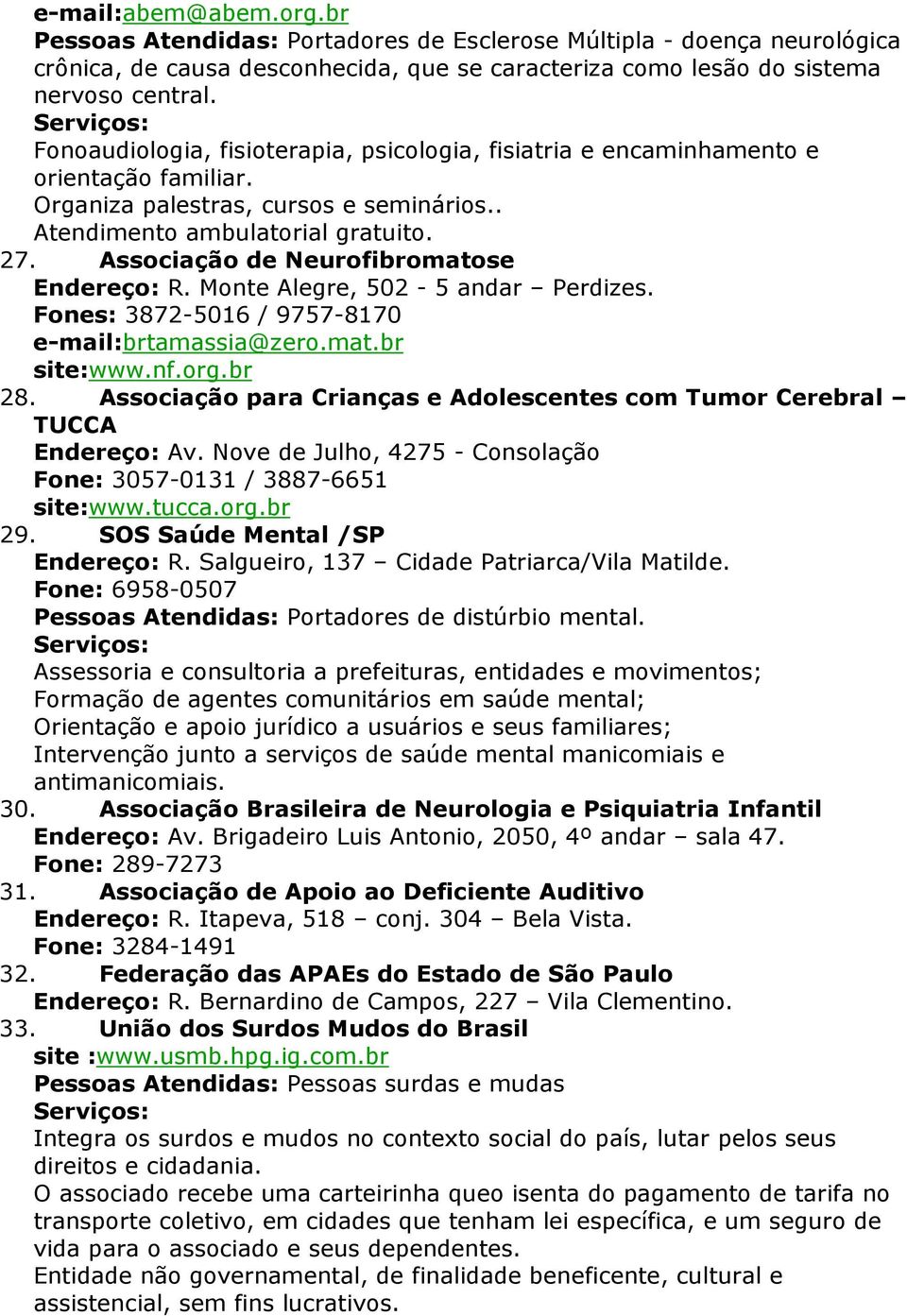 e-mail:abem@abem.org.br
Pessoas Atendidas: Portadores de Esclerose Múltipla - doença neurológica crônica, de causa desconhecida, que se caracteriza como lesão do sistema nervoso central.
Serviços:
Fonoaudiologia, fisioterapia, psicologia, fisiatria e encaminhamento e orientação familiar.
Organiza palestras, cursos e seminários..
Atendimento ambulatorial gratuito.
27. Associação de Neurofibromatose
Endereço: R. Monte Alegre, 502 - 5 andar – Perdizes.
Fones: 3872-5016 / 9757-8170
e-mail:brtamassia@zero.mat.br
site:www.nf.org.br
28. Associação para Crianças e Adolescentes com Tumor Cerebral – TUCCA
Endereço: Av. Nove de Julho, 4275 - Consolação
Fone: 3057-0131 / 3887-6651
site:www.tucca.org.br
29. SOS Saúde Mental /SP
Endereço: R. Salgueiro, 137 – Cidade Patriarca/Vila Matilde.
Fone: 6958-0507
Pessoas Atendidas: Portadores de distúrbio mental.
Serviços:
Assessoria e consultoria a prefeituras, entidades e movimentos;
Formação de agentes comunitários em saúde mental;
Orientação e apoio jurídico a usuários e seus familiares;
Intervenção junto a serviços de saúde mental manicomiais e antimanicomiais.
30. Associação Brasileira de Neurologia e Psiquiatria Infantil
Endereço: Av. Brigadeiro Luis Antonio, 2050, 4º andar – sala 47.
Fone: 289-7273
31. Associação de Apoio ao Deficiente Auditivo
Endereço: R. Itapeva, 518 – conj. 304 – Bela Vista.
Fone: 3284-1491
32. Federação das APAEs do Estado de São Paulo
Endereço: R. Bernardino de Campos, 227 – Vila Clementino.
33. União dos Surdos Mudos do Brasil
site :www.usmb.hpg.ig.com.br
Pessoas Atendidas: Pessoas surdas e mudas
Serviços:
Integra os surdos e mudos no contexto social do país, lutar pelos seus direitos e cidadania.
O associado recebe uma carteirinha queo isenta do pagamento de tarifa no transporte coletivo, em cidades que tenham lei específica, e um seguro de vida para o associado e seus dependentes.
Entidade não governamental, de finalidade beneficente, cultural e assistencial, sem fins lucrativos.